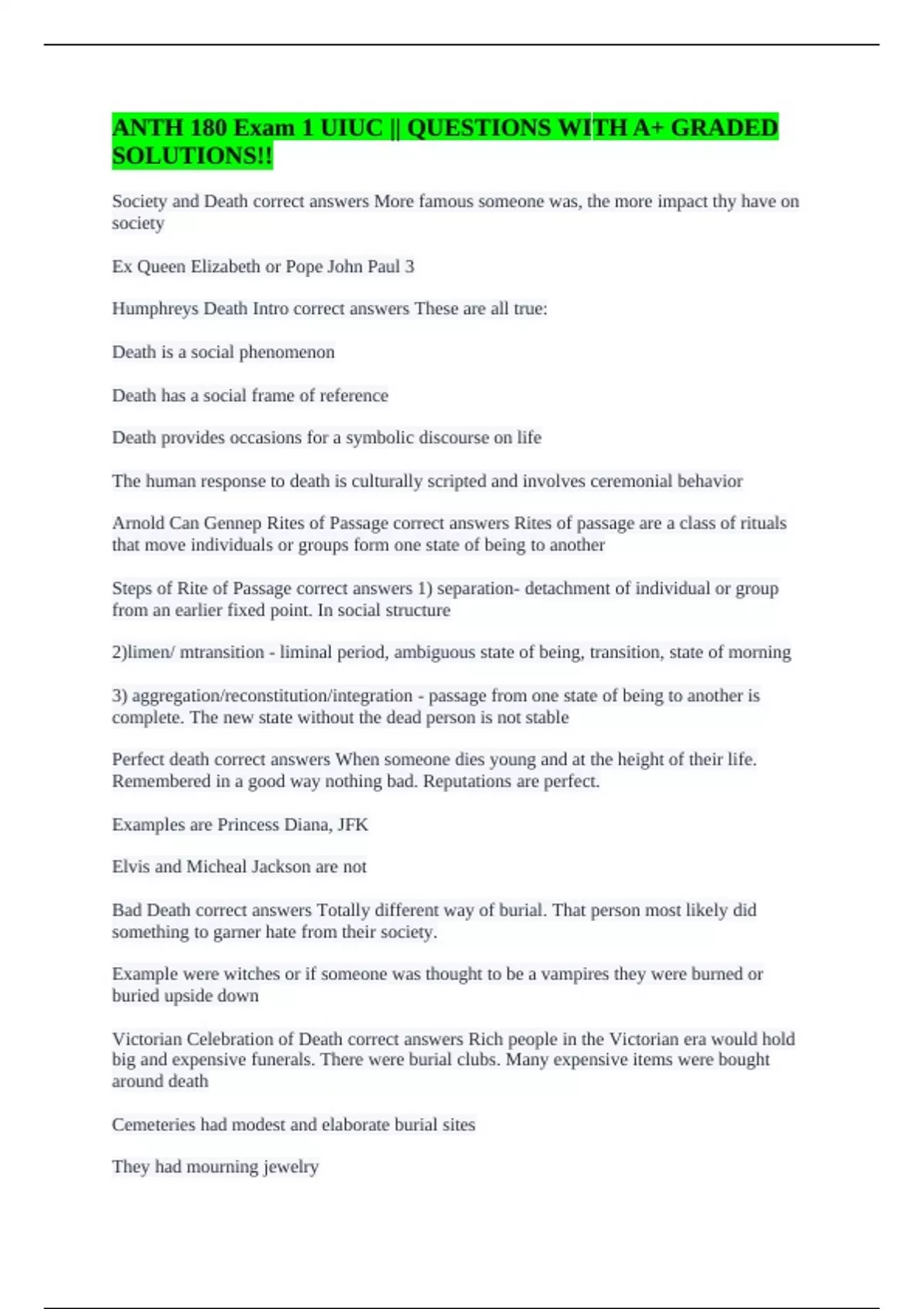 ANTH 180 Exam 1 UIUC || QUESTIONS WITH A+ GRADED SOLUTIONS!!

Society and Death correct answers More famous someone was, the more impact thy have on society

Ex Queen Elizabeth or Pope John Paul 3

Humphreys Death Intro correct answers These are all true:

Death is a social phenomenon

Death has a social frame of reference

Death provides occasions for a symbolic discourse on life

The human response to death is culturally scripted and involves ceremonial behavior

Arnold Can Gennep Rites of Passage correct answers Rites of passage are a class of rituals that move individuals or groups form one state of being to another

Steps of Rite of Passage correct answers 1) separation- detachment of individual or group from an earlier fixed point. In social structure

2)limen/ mtransition - liminal period, ambiguous state of being, transition, state of morning

3) aggregation/reconstitution/integration - passage from one state of being to another is complete. The new state without the dead person is not stable

Perfect death correct answers When someone dies young and at the height of their life. Remembered in a good way nothing bad. Reputations are perfect.

Examples are Princess Diana, JFK

Elvis and Micheal Jackson are not

Bad Death correct answers Totally different way of burial. That person most likely did something to garner hate from their society.

Example were witches or if someone was thought to be a vampires they were burned or buried upside down

Victorian Celebration of Death correct answers Rich people in the Victorian era would hold big and expensive funerals. There were burial clubs. Many expensive items were bought around death

Cemeteries had modest and elaborate burial sites

They had mourning jewelry